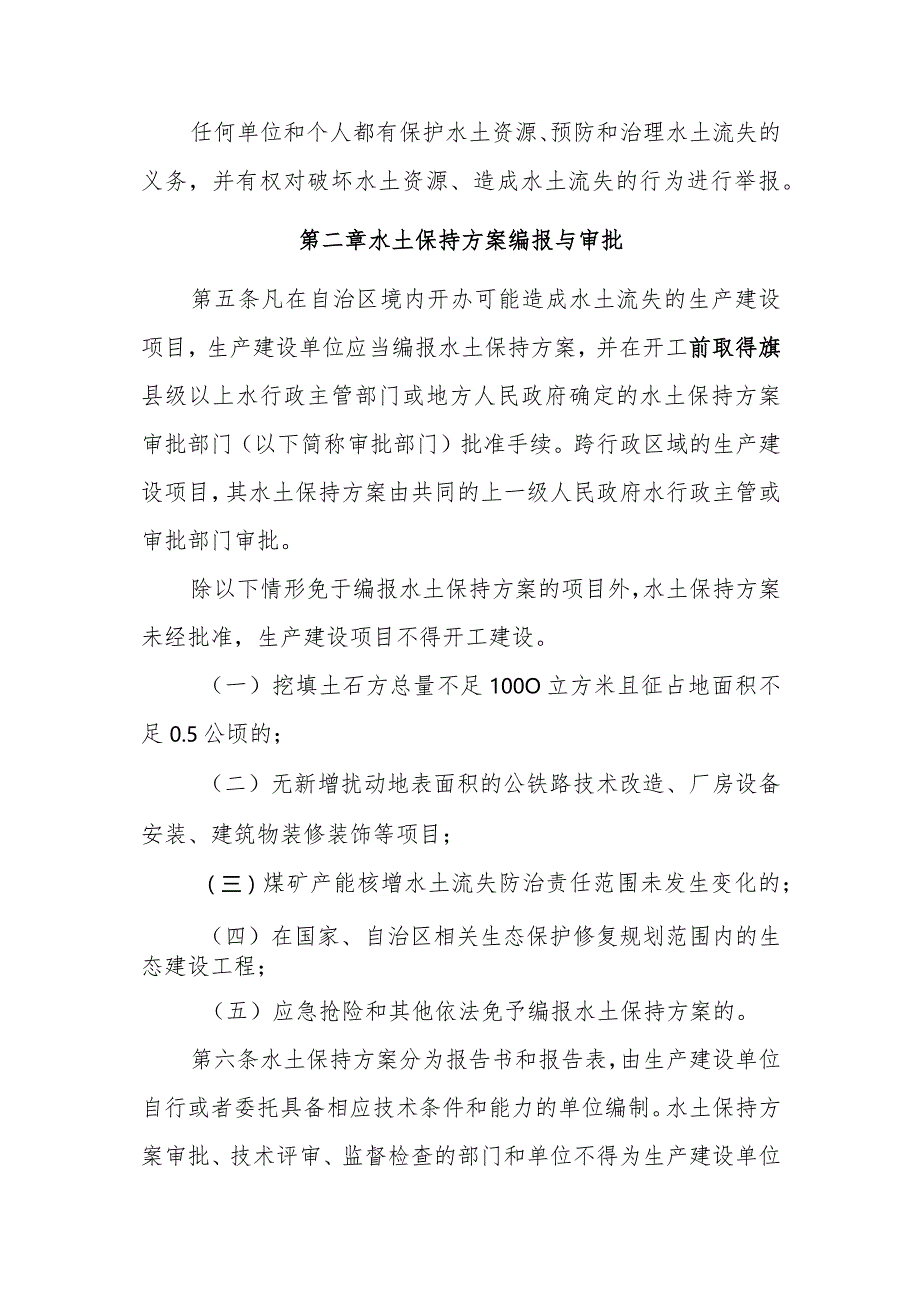 任何单位和个人都有保护水土资源、预防和治理水土流失的义务，并有权对破坏水土资源、造成水土流失的行为进行举报。

第二章水土保持方案编报与审批

第五条凡在自治区境内开办可能造成水土流失的生产建设项目，生产建设单位应当编报水土保持方案，并在开工前取得旗县级以上水行政主管部门或地方人民政府确定的水土保持方案审批部门（以下简称审批部门）批准手续。跨行政区域的生产建设项目，其水土保持方案由共同的上一级人民政府水行政主管或审批部门审批。

除以下情形免于编报水土保持方案的项目外，水土保持方案未经批准，生产建设项目不得开工建设。

（一）挖填土石方总量不足100O立方米且征占地面积不足0.5公顷的；

（二）无新增扰动地表面积的公铁路技术改造、厂房设备安装、建筑物装修装饰等项目；

(三)煤矿产能核增水土流失防治责任范围未发生变化的；

（四）在国家、自治区相关生态保护修复规划范围内的生态建设工程；

（五）应急抢险和其他依法免予编报水土保持方案的。

第六条水土保持方案分为报告书和报告表，由生产建设单位自行或者委托具备相应技术条件和能力的单位编制。水土保持方案审批、技术评审、监督检查的部门和单位不得为生产建设单位